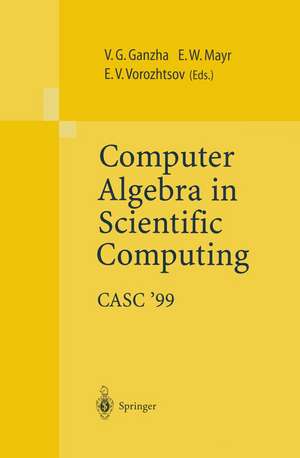 V. G. Ganzha E. W. Mayr
E. V. Vorozhtsov (Eds.)

Computer Algebra in Scientific Computing

CASC '99

Springer